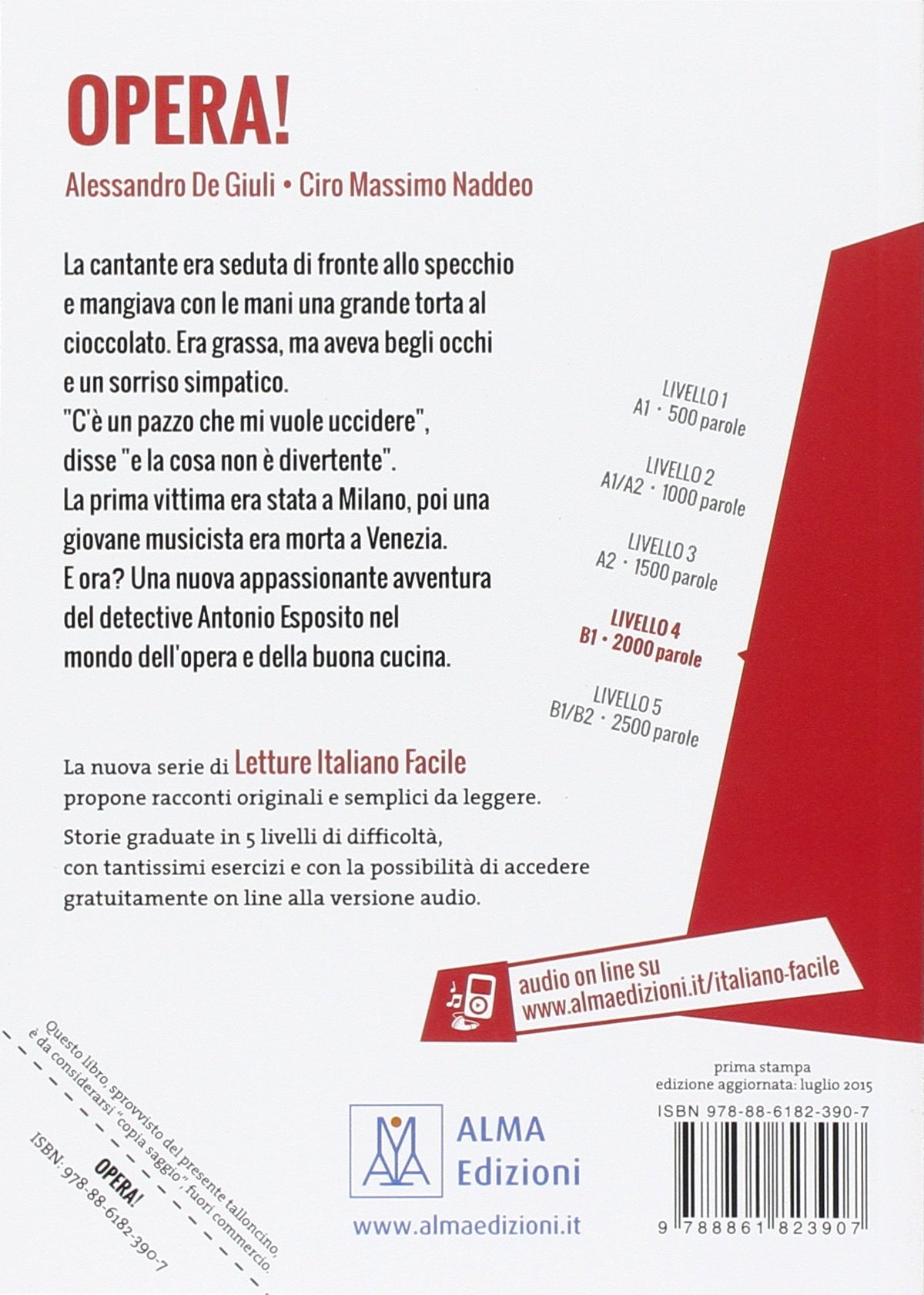 OPERA!

Alessandro De Giuli • Ciro Massimo Naddeo

La cantante era seduta di fronte allo specchio e mangiava con le mani una grande torta al cioccolato. Era grassa, ma aveva begli occhi e un sorriso simpatico.
"C'è un pazzo che mi vuole uccidere", disse "e la cosa non è divertente".
La prima vittima era stata a Milano, poi una giovane musicista era morta a Venezia.
E ora? Una nuova appassionante avventura del detective Antonio Esposito nel mondo dell'opera e della buona cucina.

LIVELLO 1
A1 · 500 parole

LIVELLO 2
A1/A2 · 1000 parole

LIVELLO 3
A2 · 1500 parole

LIVELLO 4
B1 · 2000 parole

LIVELLO 5
B1/B2 · 2500 parole

La nuova serie di Letture Italiano Facile propone racconti originali e semplici da leggere.

Storie graduate in 5 livelli di difficoltà, con tantissimi esercizi e con la possibilità di accedere gratuitamente on line alla versione audio.

audio on line su www.almaedizioni.it/italiano-facile

Questo libro, sprovvisto del presente talloncino, è da considerarsi "copia saggio", fuori commercio.

OPERA!

ISBN: 978-88-6182-390-7

ALMA Edizioni

www.almaedizioni.it

prima stampa
edizione aggiornata: luglio 2015

ISBN 978-88-6182-390-7

9 788861 823907